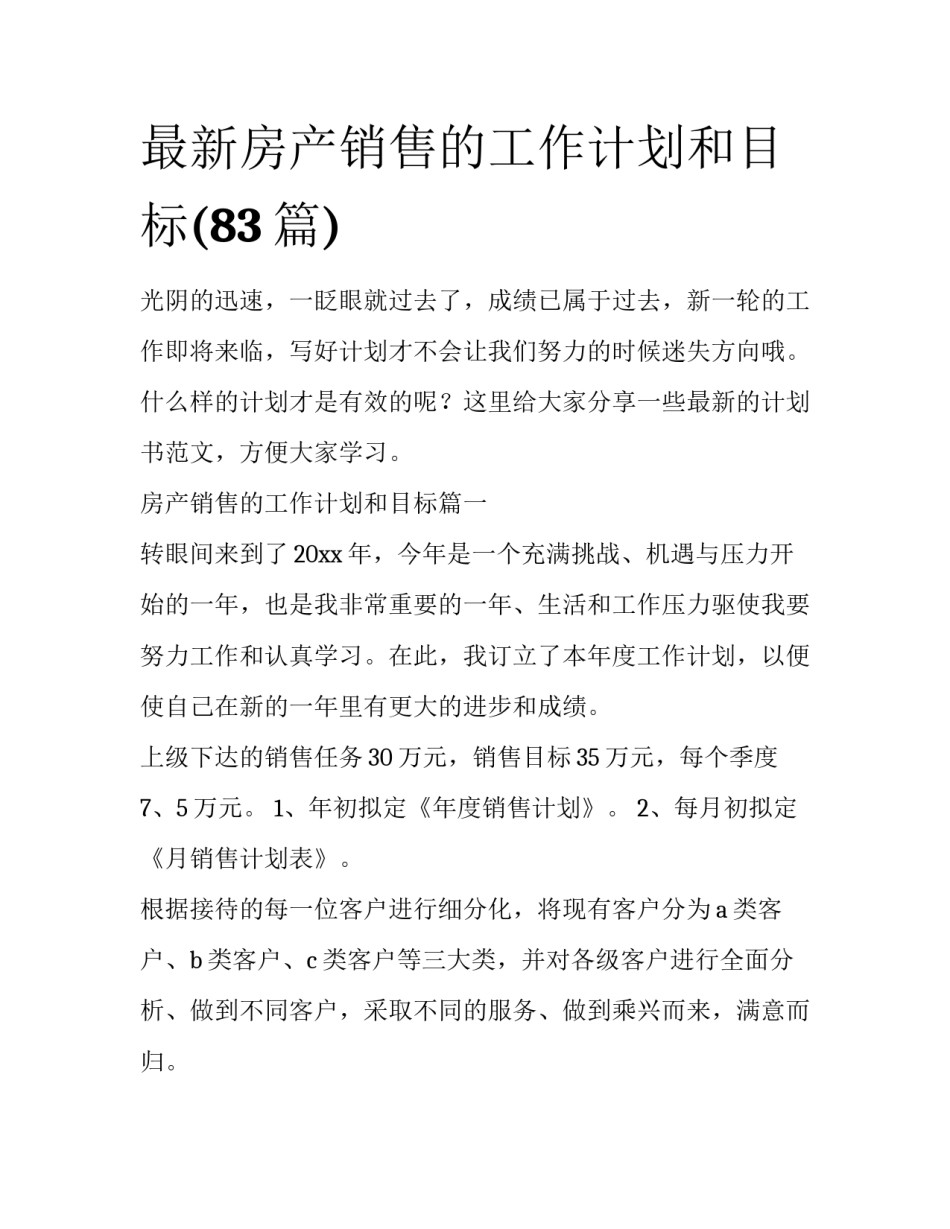 最新房产销售的工作计划和目标(83篇)

光阴的迅速，一眨眼就过去了，成绩已属于过去，新一轮的工作即将来临，写好计划才不会让我们努力的时候迷失方向哦。什么样的计划才是有效的呢？这里给大家分享一些最新的计划书范文，方便大家学习。

房产销售的工作计划和目标篇一

转眼间来到了20xx年，今年是一个充满挑战、机遇与压力开始的一年，也是我非常重要的一年、生活和工作压力驱使我要努力工作和认真学习。在此，我订立了本年度工作计划，以便使自己在新的一年里有更大的进步和成绩。

上级下达的销售任务30万元，销售目标35万元，每个季度7、5万元。1、年初拟定《年度销售计划》。2、每月初拟定《月销售计划表》。

根据接待的每一位客户进行细分化，将现有客户分为a类客户、b类客户、c类客户等三大类，并对各级客户进行全面分析、做到不同客户，采取不同的服务、做到乘兴而来，满意而归。